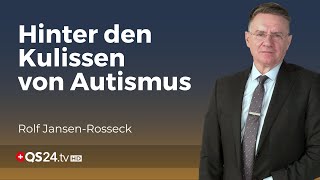 Hinter den Kulissen von Autismus

Rolf Jansen-Rosseck

QS24.tv HD